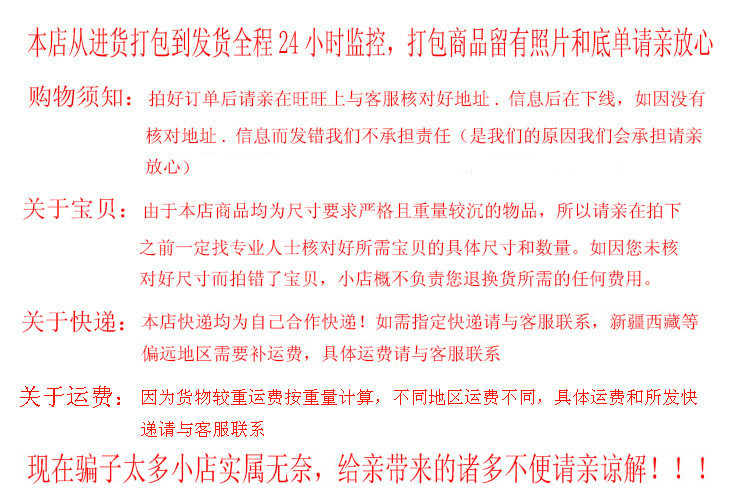 本店从进货打包到发货全程 24 小时监控，打包商品留有照片和底单请亲放心

购物须知：拍好订单后请亲在旺旺上与客服核对好地址．信息后在下线，如因没有核对地址．信息而发错我们不承担责任（是我们的原因我们会承担请亲放心）

关于宝贝：由于本店商品均为尺寸要求严格且重量较沉的物品，所以请亲在拍下之前一定找专业人士核对好所需宝贝的具体尺寸和数量。如因您未核对好尺寸而拍错了宝贝，小店概不负责您退换货所需的任何费用。

关于快递：本店快递均为自己合作快递！如需指定快递请与客服联系，新疆西藏等偏远地区需要补运费，具体运费请与客服联系

关于运费：因为货物较重运费按重量计算，不同地区运费不同，具体运费和所发快递请与客服联系

现在骗子太多小店实属无奈，给亲带来的诸多不便请亲谅解！！！